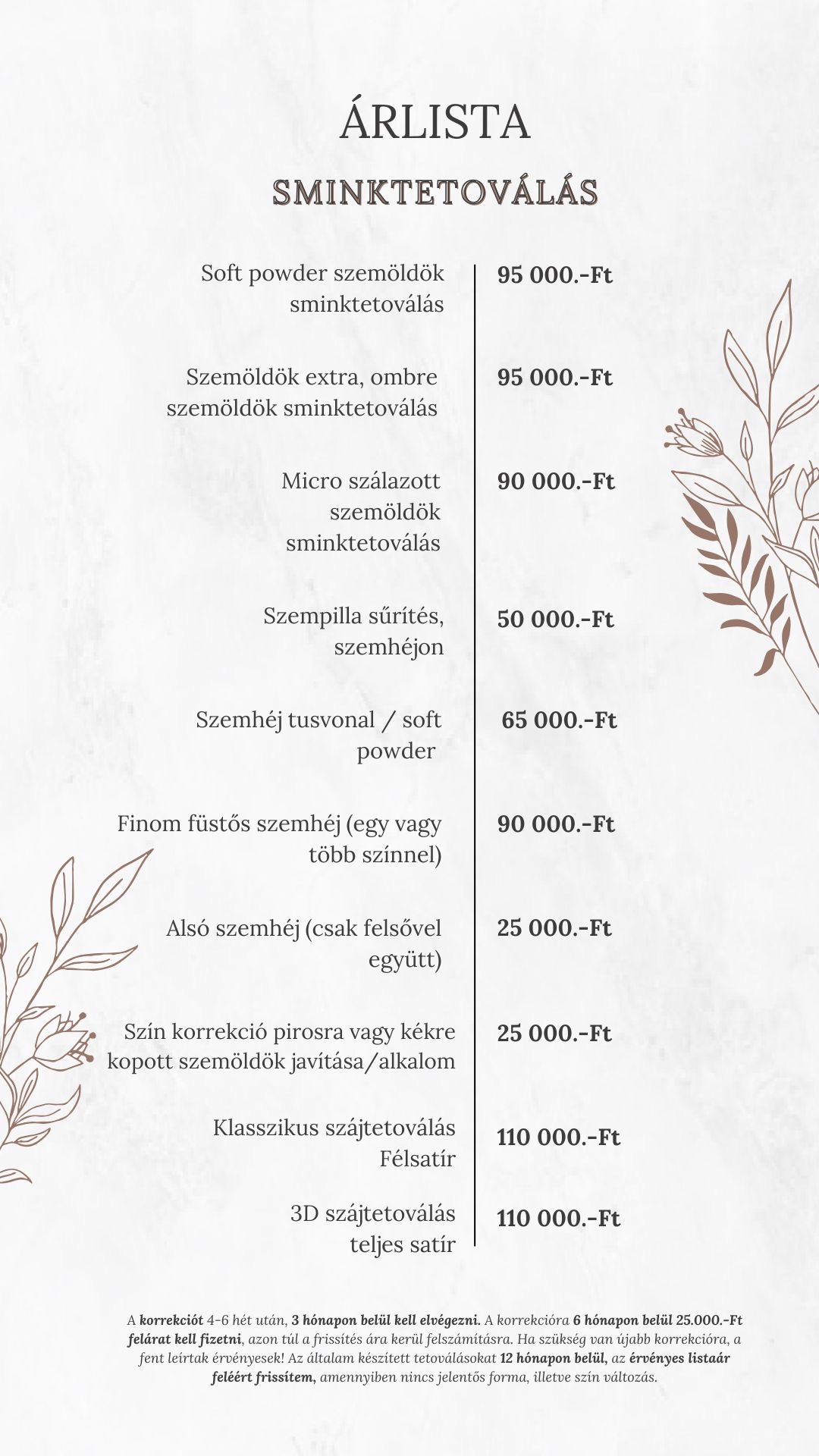 ÁRLISTA

SMINKTETOVÁLÁS

| | |
|---|---|
| Soft powder szemöldök sminktetoválás | 95 000.-Ft |
| Szemöldök extra, ombre szemöldök sminktetoválás | 95 000.-Ft |
| Micro szálazott szemöldök sminktetoválás | 90 000.-Ft |
| Szempilla sűrítés, szemhéjon | 50 000.-Ft |
| Szemhéj tusvonal / soft powder | 65 000.-Ft |
| Finom füstős szemhéj (egy vagy több színnel) | 90 000.-Ft |
| Alsó szemhéj (csak felsővel együtt) | 25 000.-Ft |
| Szín korrekció pirosra vagy kékre kopott szemöldök javítása/alkalom | 25 000.-Ft |
| Klasszikus szájtetoválás Félsatír | 110 000.-Ft |
| 3D szájtetoválás teljes satír | 110 000.-Ft |

A korrekciót 4-6 hét után, 3 hónapon belül kell elvégezni. A korrekcióra 6 hónapon belül 25.000.-Ft felárat kell fizetni, azon túl a frissítés ára kerül felszámításra. Ha szükség van újabb korrekcióra, a fent leírtak érvényesek! Az általam készített tetoválásokat 12 hónapon belül, az érvényes listaár feléért frissítem, amennyiben nincs jelentős forma, illetve szín változás.